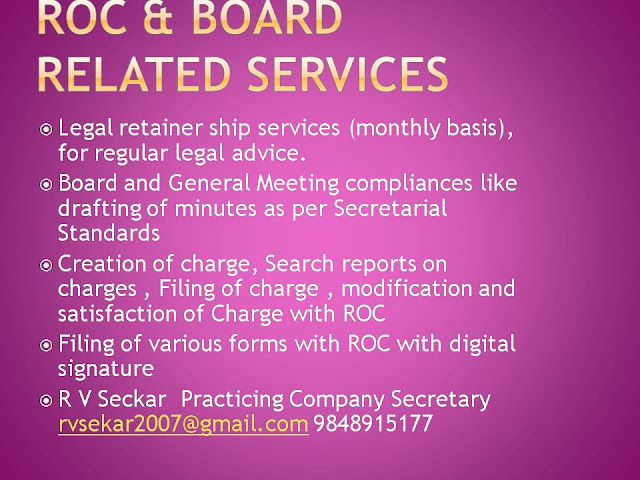 ROC & BOARD RELATED SERVICES

Legal retainer ship services (monthly basis), for regular legal advice.

Board and General Meeting compliances like drafting of minutes as per Secretarial Standards

Creation of charge, Search reports on charges , Filing of charge , modification and satisfaction of Charge with ROC

Filing of various forms with ROC with digital signature

R V Seckar Practicing Company Secretary rvsekar2007@gmail.com 9848915177